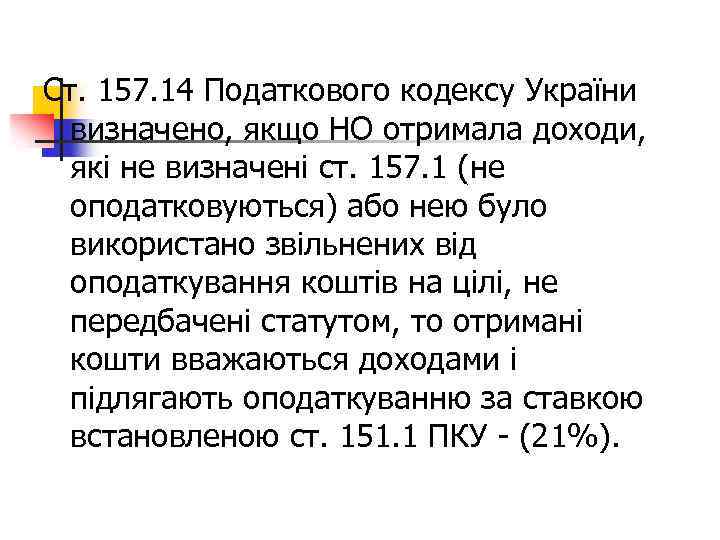 Ст. 157.14 Податкового кодексу України визначено, якщо НО отримала доходи, які не визначені ст. 157.1 (не оподатковуються) або нею було використано звільнених від оподаткування коштів на цілі, не передбачені статутом, то отримані кошти вважаються доходами і підлягають оподаткуванню за ставкою встановленою ст. 151.1 ПКУ - (21%).